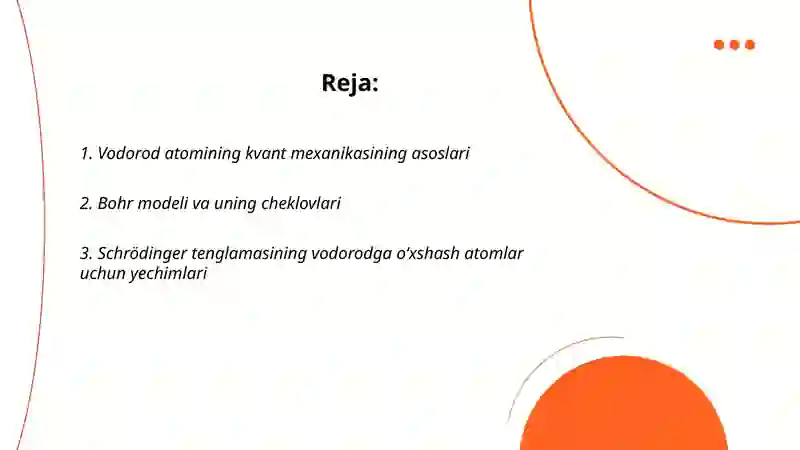 Reja:

1. Vodorod atomining kvant mexanikasining asoslari

2. Bohr modeli va uning cheklovlari

3. Schrödinger tenglamasining vodorodga o‘xshash atomlar uchun yechimlari